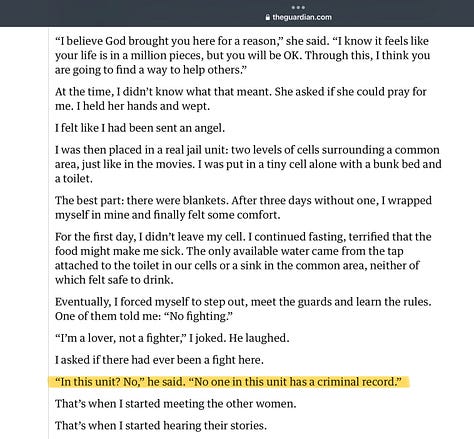 theguardian.com

“I believe God brought you here for a reason,” she said. “I know it feels like your life is in a million pieces, but you will be OK. Through this, I think you are going to find a way to help others.”

At the time, I didn’t know what that meant. She asked if she could pray for me. I held her hands and wept.

I felt like I had been sent an angel.

I was then placed in a real jail unit: two levels of cells surrounding a common area, just like in the movies. I was put in a tiny cell alone with a bunk bed and a toilet.

The best part: there were blankets. After three days without one, I wrapped myself in mine and finally felt some comfort.

For the first day, I didn’t leave my cell. I continued fasting, terrified that the food might make me sick. The only available water came from the tap attached to the toilet in our cells or a sink in the common area, neither of which felt safe to drink.

Eventually, I forced myself to step out, meet the guards and learn the rules. One of them told me: “No fighting.”

“I’m a lover, not a fighter,” I joked. He laughed.

I asked if there had ever been a fight here.

“In this unit? No,” he said. “No one in this unit has a criminal record.”

That’s when I started meeting the other women.

That’s when I started hearing their stories.